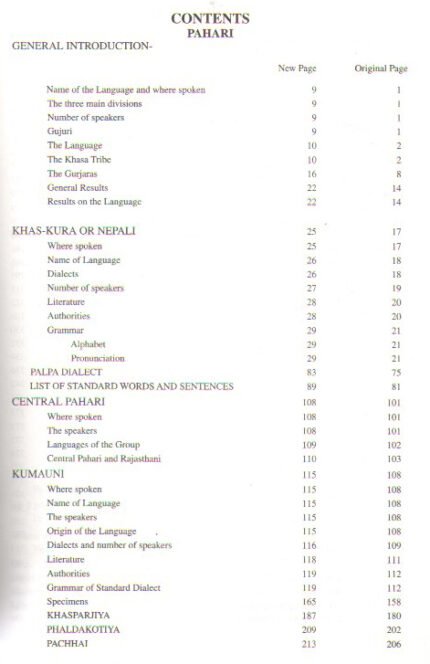 CONTENTS
PAHARI

GENERAL INTRODUCTION-

| | New Page | Original Page |
|---|---|---|
| Name of the Language and where spoken | 9 | 1 |
| The three main divisions | 9 | 1 |
| Number of speakers | 9 | 1 |
| Gujuri | 9 | 1 |
| The Language | 10 | 2 |
| The Khasa Tribe | 10 | 2 |
| The Gurjaras | 16 | 8 |
| General Results | 22 | 14 |
| Results on the Language | 22 | 14 |
| KHAS-KURA OR NEPALI | 25 | 17 |
| Where spoken | 25 | 17 |
| Name of Language | 26 | 18 |
| Dialects | 26 | 18 |
| Number of speakers | 27 | 19 |
| Literature | 28 | 20 |
| Authorities | 28 | 20 |
| Grammar | 29 | 21 |
| Alphabet | 29 | 21 |
| Pronunciation | 29 | 21 |
| PALPA DIALECT | 83 | 75 |
| LIST OF STANDARD WORDS AND SENTENCES | 89 | 81 |
| CENTRAL PAHARI | 108 | 101 |
| Where spoken | 108 | 101 |
| The speakers | 108 | 101 |
| Languages of the Group | 109 | 102 |
| Central Pahari and Rajasthani | 110 | 103 |
| KUMAUNI | 115 | 108 |
| Where spoken | 115 | 108 |
| Name of Language | 115 | 108 |
| The speakers | 115 | 108 |
| Origin of the Language | 115 | 108 |
| Dialects and number of speakers | 116 | 109 |
| Literature | 118 | 111 |
| Authorities | 119 | 112 |
| Grammar of Standard Dialect | 119 | 112 |
| Specimens | 165 | 158 |
| KHASPARJIYA | 187 | 180 |
| PHALDAKOTIYA | 209 | 202 |
| PACHHAI | 213 | 206 |